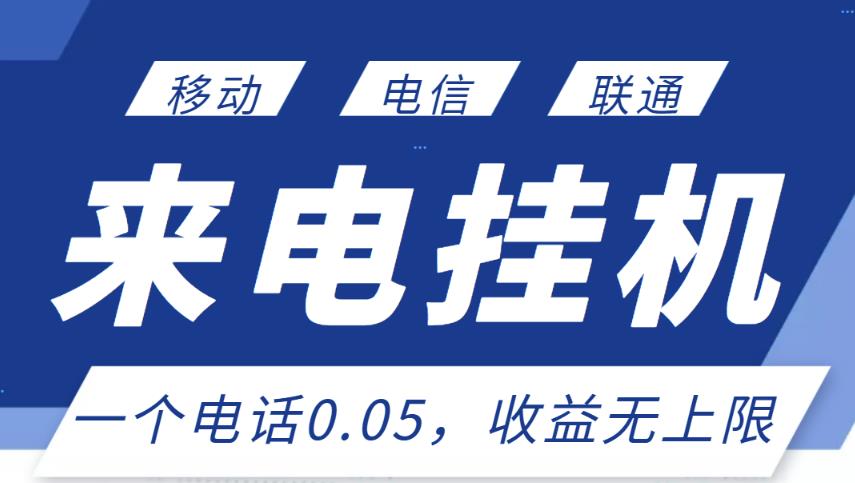 移动 电信 联通

来电挂机

一个电话0.05，收益无上限